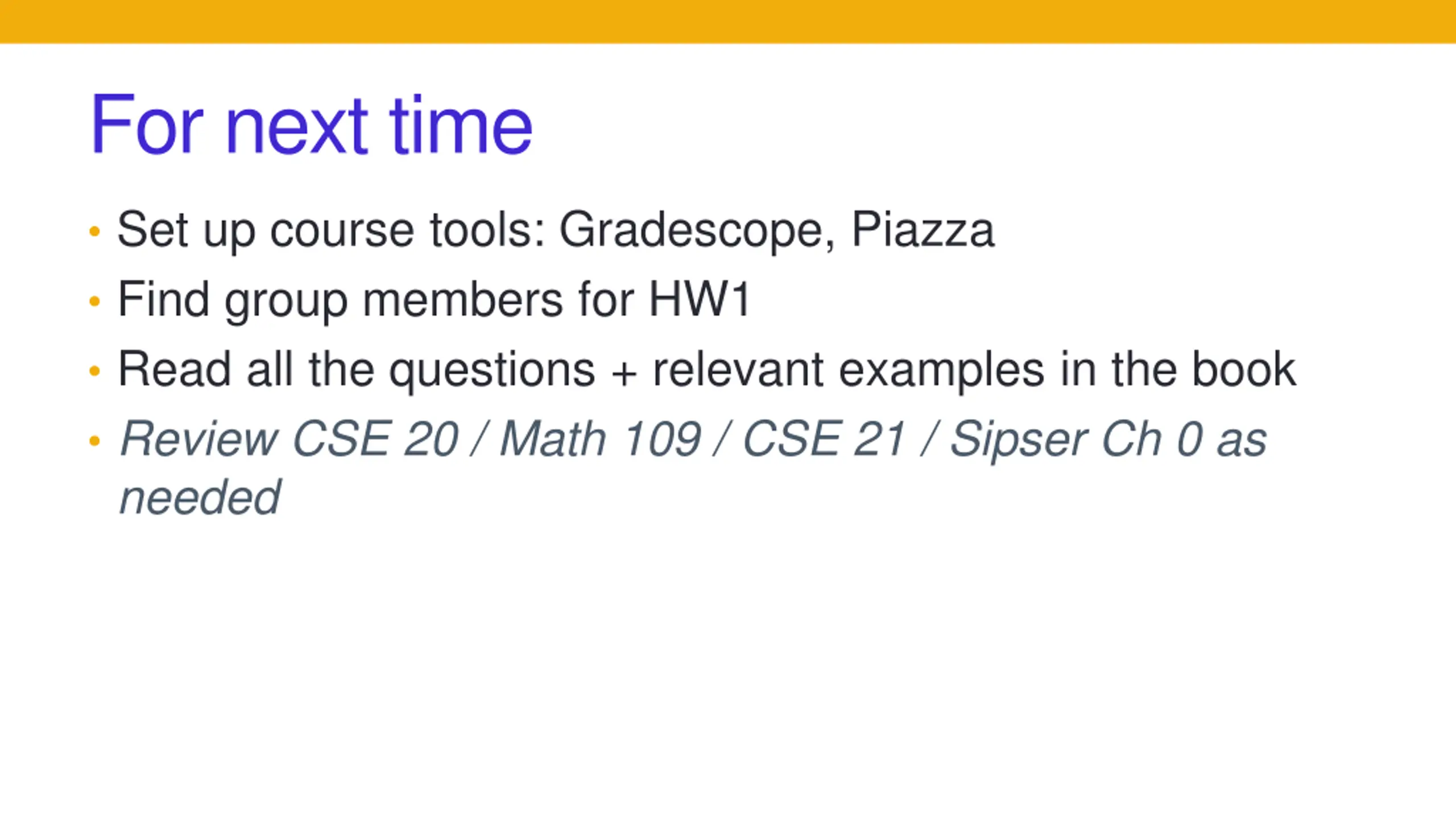 For next time

• Set up course tools: Gradescope, Piazza
• Find group members for HW1
• Read all the questions + relevant examples in the book
• Review CSE 20 / Math 109 / CSE 21 / Sipser Ch 0 as needed